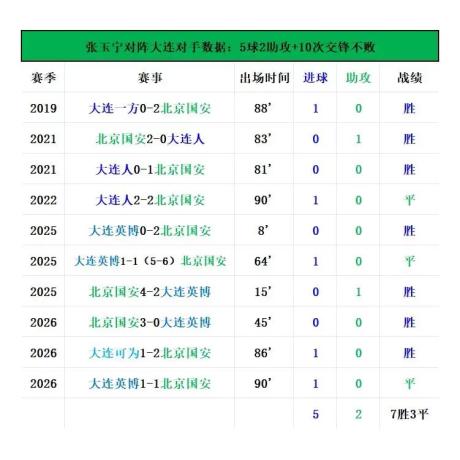 张玉宁对阵大连对手数据：5球2助攻+10次交锋不败

| 赛季 | 赛事 | 出场时间 | 进球 | 助攻 | 战绩 |
|---|---|---|---|---|---|
| 2019 | 大连一方0-2北京国安 | 88' | 1 | 0 | 胜 |
| 2021 | 北京国安2-0大连人 | 83' | 0 | 1 | 胜 |
| 2021 | 大连人0-1北京国安 | 81' | 0 | 0 | 胜 |
| 2022 | 大连人2-2北京国安 | 90' | 1 | 0 | 平 |
| 2025 | 大连英博0-2北京国安 | 8' | 0 | 0 | 胜 |
| 2025 | 大连英博1-1（5-6）北京国安 | 64' | 1 | 0 | 平 |
| 2025 | 北京国安4-2大连英博 | 15' | 0 | 1 | 胜 |
| 2026 | 北京国安3-0大连英博 | 45' | 0 | 0 | 胜 |
| 2026 | 大连可为1-2北京国安 | 86' | 1 | 0 | 胜 |
| 2026 | 大连英博1-1北京国安 | 90' | 1 | 0 | 平 |
|  |  |  | 5 | 2 | 7胜3平 |